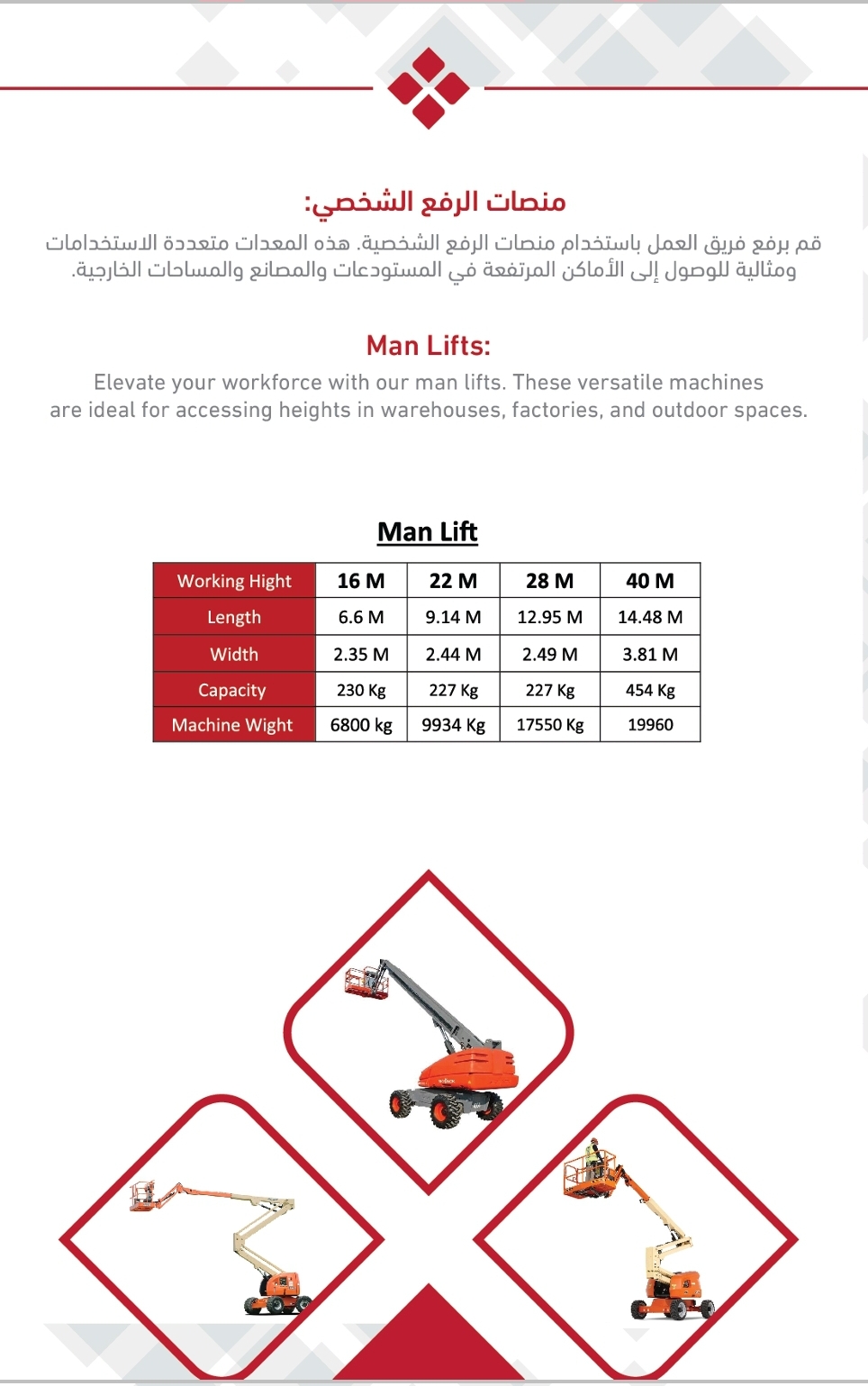 منصات الرفع الشخصي:

قم برفع فريق العمل باستخدام منصات الرفع الشخصية. هذه المعدات متعددة الاستخدامات ومثالية للوصول إلى الأماكن المرتفعة في المستودعات والمصانع والمساحات الخارجية.

Man Lifts:

Elevate your workforce with our man lifts. These versatile machines are ideal for accessing heights in warehouses, factories, and outdoor spaces.

Man Lift

| Working Hight | 16 M | 22 M | 28 M | 40 M |
|---|---|---|---|---|
| Length | 6.6 M | 9.14 M | 12.95 M | 14.48 M |
| Width | 2.35 M | 2.44 M | 2.49 M | 3.81 M |
| Capacity | 230 Kg | 227 Kg | 227 Kg | 454 Kg |
| Machine Wight | 6800 kg | 9934 Kg | 17550 Kg | 19960 |